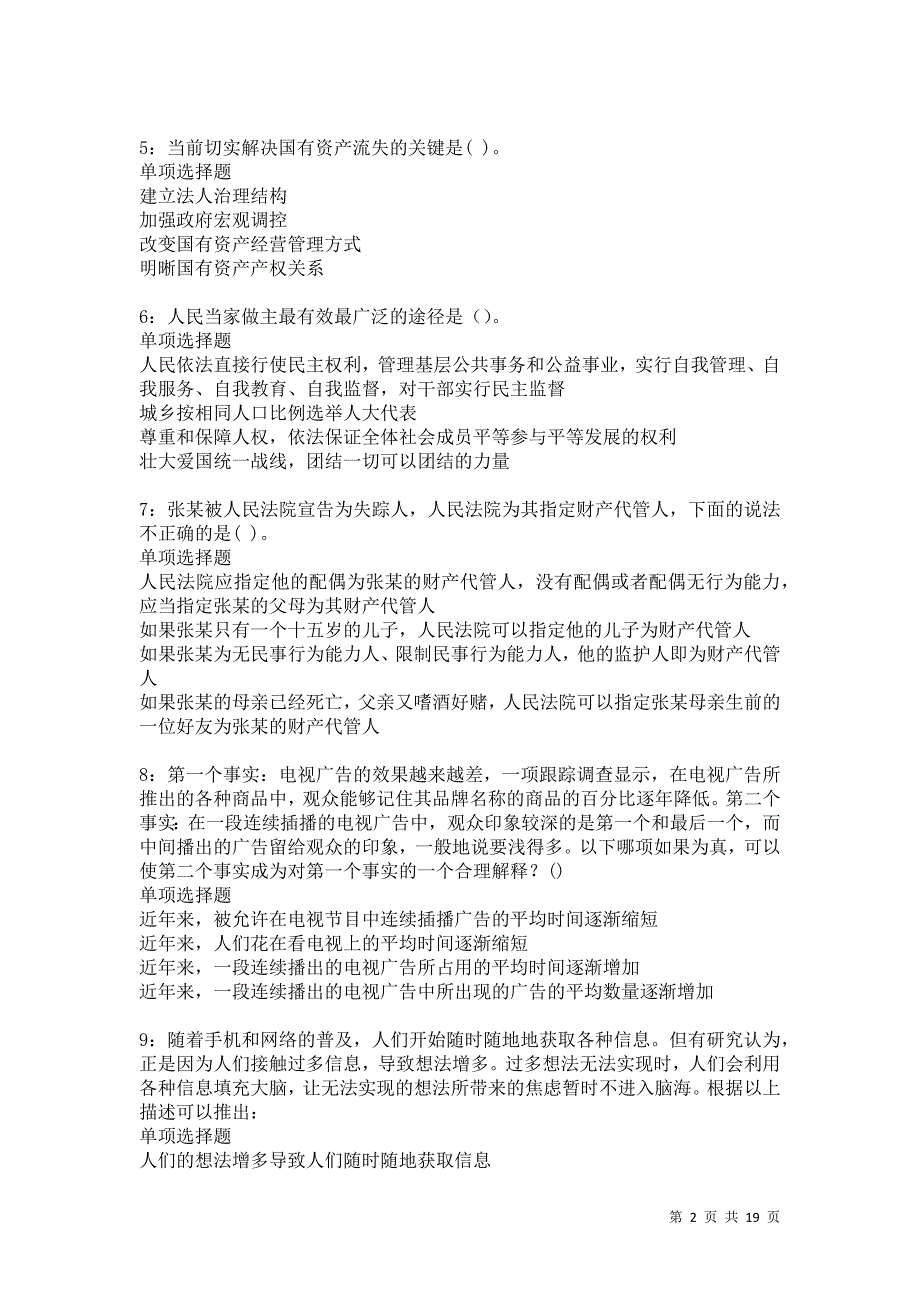 5：当前切实解决国有资产流失的关键是( )。
单项选择题
建立法人治理结构
加强政府宏观调控
改变国有资产经营管理方式
明晰国有资产产权关系

6：人民当家做主最有效最广泛的途径是（）。
单项选择题
人民依法直接行使民主权利，管理基层公共事务和公益事业，实行自我管理、自我服务、自我教育、自我监督，对干部实行民主监督
城乡按相同人口比例选举人大代表
尊重和保障人权，依法保证全体社会成员平等参与平等发展的权利
壮大爱国统一战线，团结一切可以团结的力量

7：张某被人民法院宣告为失踪人，人民法院为其指定财产代管人，下面的说法不正确的是( )。
单项选择题
人民法院应指定他的配偶为张某的财产代管人，没有配偶或者配偶无行为能力，应当指定张某的父母为其财产代管人
如果张某只有一个十五岁的儿子，人民法院可以指定他的儿子为财产代管人
如果张某为无民事行为能力人、限制民事行为能力人，他的监护人即为财产代管人
如果张某的母亲已经死亡，父亲又嗜酒好赌，人民法院可以指定张某母亲生前的一位好友为张某的财产代管人

8：第一个事实：电视广告的效果越来越差，一项跟踪调查显示，在电视广告所推出的各种商品中，观众能够记住其品牌名称的商品的百分比逐年降低。第二个事实：在一段连续插播的电视广告中，观众印象较深的是第一个和最后一个，而中间播出的广告留给观众的印象，一般地说要浅得多。以下哪项如果为真，可以使第二个事实成为对第一个事实的一个合理解释？()
单项选择题
近年来，被允许在电视节目中连续插播广告的平均时间逐渐缩短
近年来，人们花在看电视上的平均时间逐渐缩短
近年来，一段连续播出的电视广告所占用的平均时间逐渐增加
近年来，一段连续播出的电视广告中所出现的广告的平均数量逐渐增加

9：随着手机和网络的普及，人们开始随时随地地获取各种信息。但有研究认为，正是因为人们接触过多信息，导致想法增多。过多想法无法实现时，人们会利用各种信息填充大脑，让无法实现的想法所带来的焦虑暂时不进入脑海。根据以上描述可以推出：
单项选择题
人们的想法增多导致人们随时随地获取信息

第 2 页 共 19 页